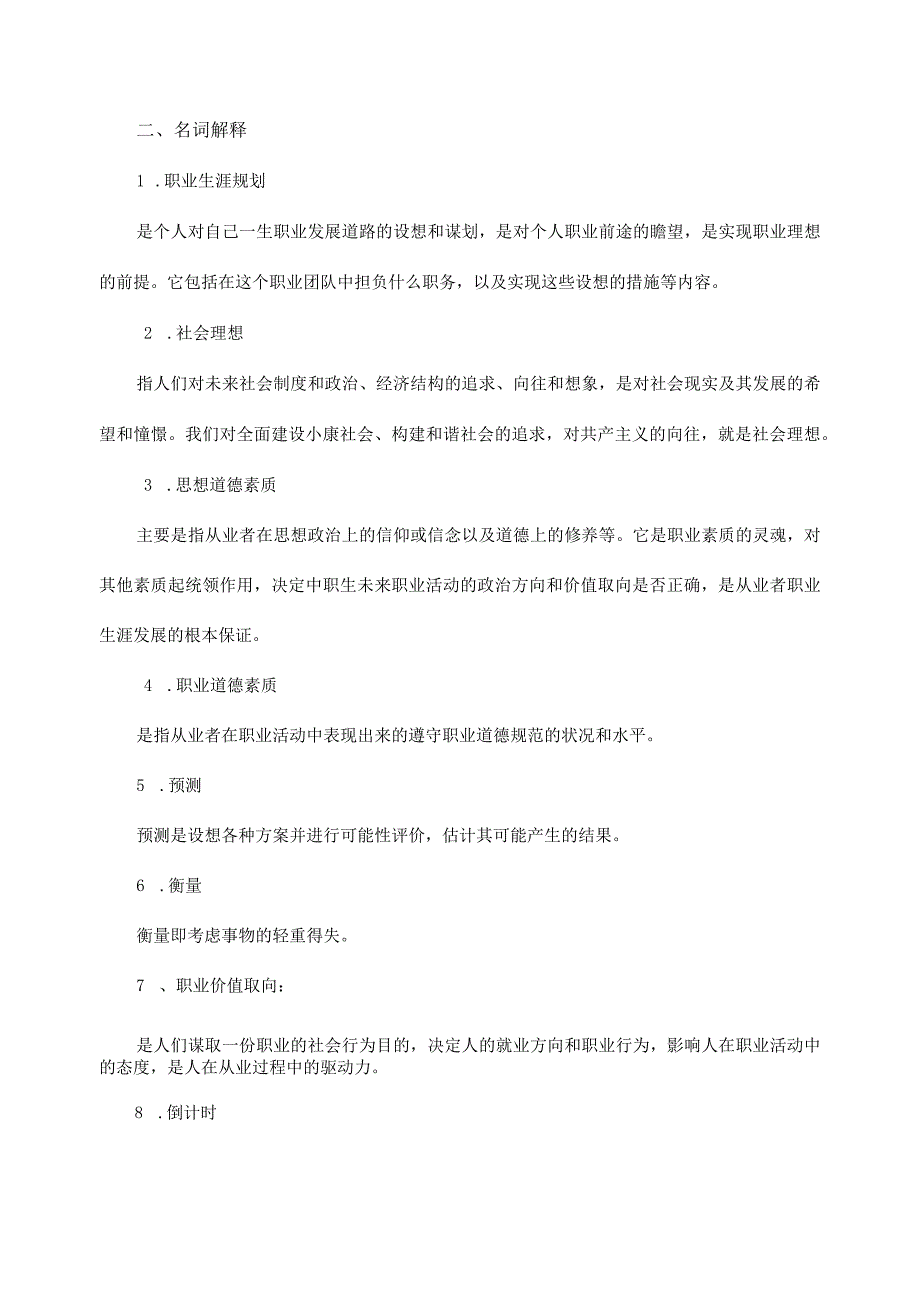 二、名词解释

1 .职业生涯规划

是个人对自己一生职业发展道路的设想和谋划，是对个人职业前途的瞻望，是实现职业理想的前提。它包括在这个职业团队中担负什么职务，以及实现这些设想的措施等内容。

2 .社会理想

指人们对未来社会制度和政治、经济结构的追求、向往和想象，是对社会现实及其发展的希望和憧憬。我们对全面建设小康社会、构建和谐社会的追求，对共产主义的向往，就是社会理想。

3 .思想道德素质

主要是指从业者在思想政治上的信仰或信念以及道德上的修养等。它是职业素质的灵魂，对其他素质起统领作用，决定中职生未来职业活动的政治方向和价值取向是否正确，是从业者职业生涯发展的根本保证。

4 .职业道德素质

是指从业者在职业活动中表现出来的遵守职业道德规范的状况和水平。

5 .预测

预测是设想各种方案并进行可能性评价，估计其可能产生的结果。

6 .衡量

衡量即考虑事物的轻重得失。

7 、职业价值取向：

是人们谋取一份职业的社会行为目的，决定人的就业方向和职业行为，影响人在职业活动中的态度，是人在从业过程中的驱动力。

8 .倒计时